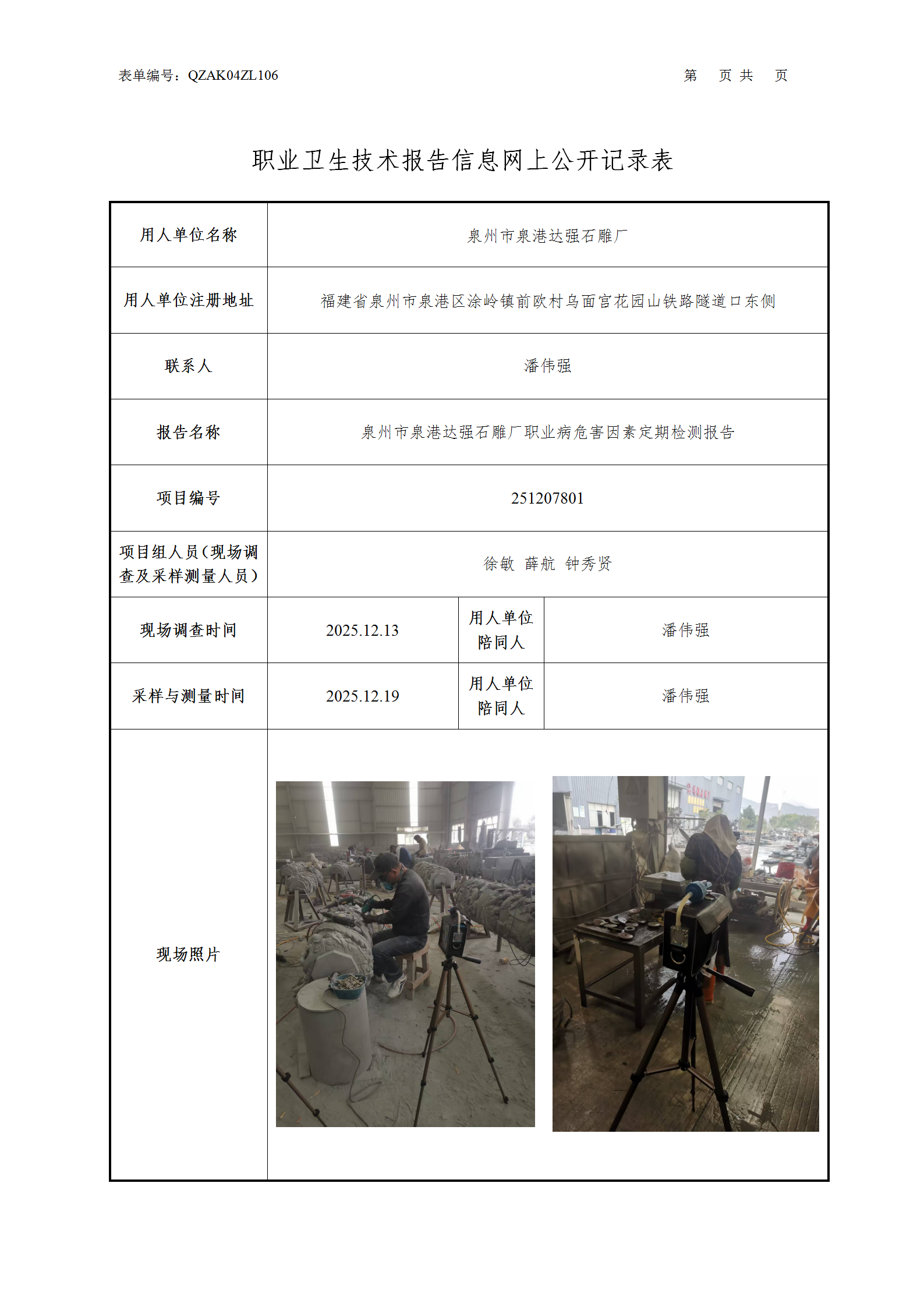 表单编号：QZAK04ZL106

第 页 共 页

职业卫生技术报告信息网上公开记录表

| 用人单位名称 | 泉州市泉港达强石雕厂 | | |
|---|---|---|---|
| 用人单位注册地址 | 福建省泉州市泉港区涂岭镇前欧村乌面宫花园山铁路隧道口东侧 | | |
| 联系人 | 潘伟强 | | |
| 报告名称 | 泉州市泉港达强石雕厂职业病危害因素定期检测报告 | | |
| 项目编号 | 251207801 | | |
| 项目组人员（现场调查及采样测量人员） | 徐敏 薛航 钟秀贤 | | |
| 现场调查时间 | 2025.12.13 | 用人单位陪同人 | 潘伟强 |
| 采样与测量时间 | 2025.12.19 | 用人单位陪同人 | 潘伟强 |
| 现场照片 | | | |